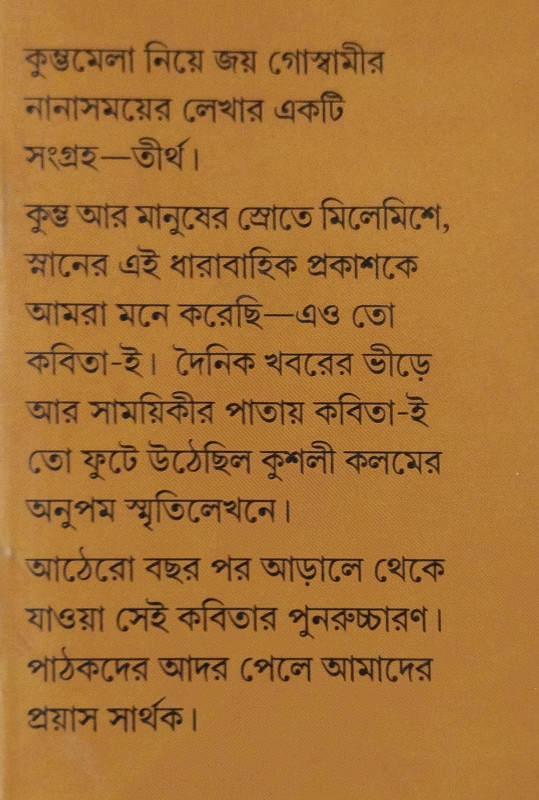 কুম্ভমেলা নিয়ে জয় গোস্বামীর নানাসময়ের লেখার একটি সংগ্রহ—তীর্থ।

কুম্ভ আর মানুষের স্রোতে মিলেমিশে, স্নানের এই ধারাবাহিক প্রকাশকে আমরা মনে করেছি—এও তো কবিতা-ই। দৈনিক খবরের ভীড়ে আর সাময়িকীর পাতায় কবিতা-ই তো ফুটে উঠেছিল কুশলী কলমের অনুপম স্মৃতিলেখনে।

আঠেরো বছর পর আড়ালে থেকে যাওয়া সেই কবিতার পুনরুচ্চারণ। পাঠকদের আদর পেলে আমাদের প্রয়াস সার্থক।